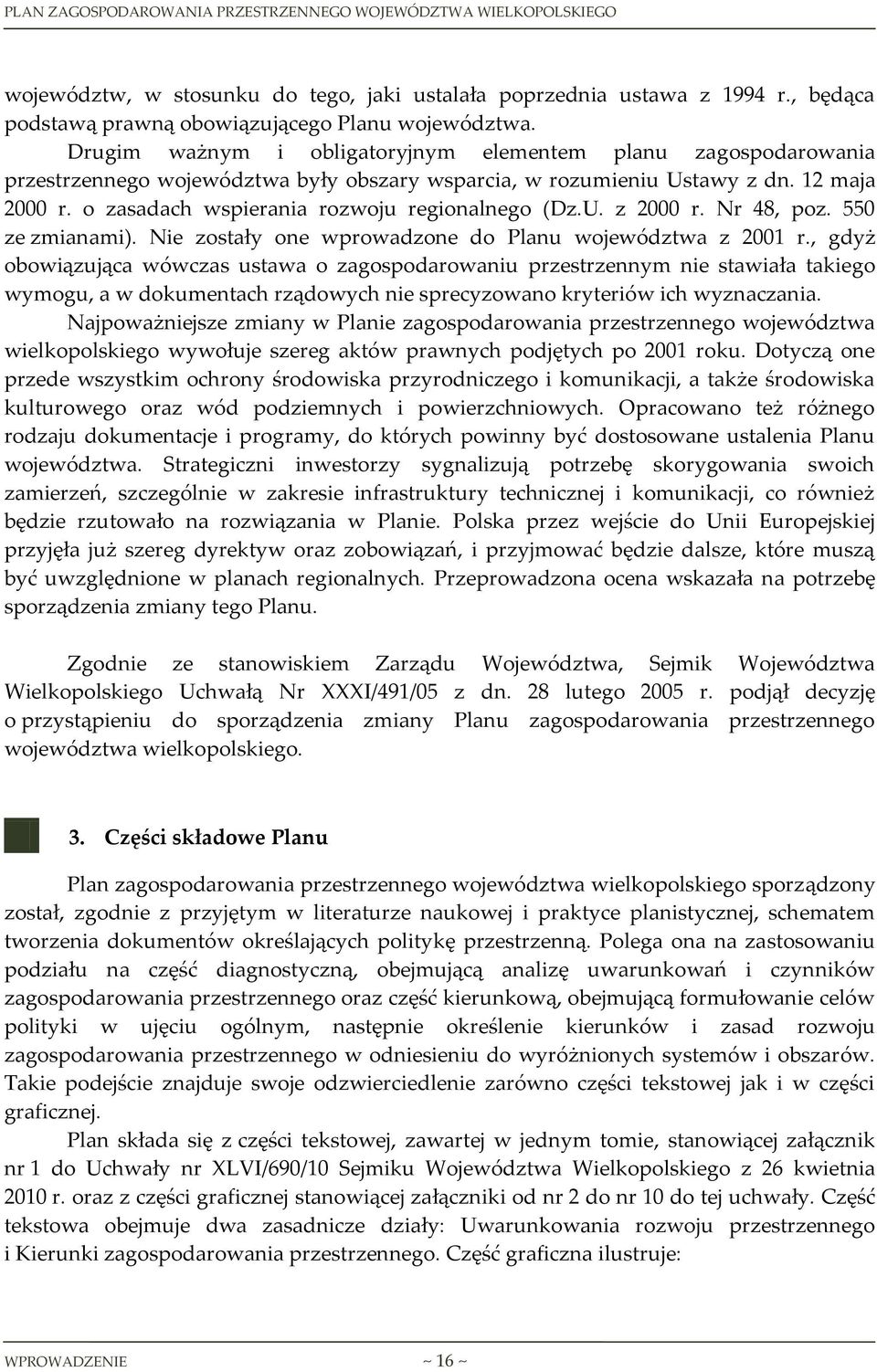 PLAN ZAGOSPODAROWANIA PRZESTRZENNEGO WOJEWÓDZTWA WIELKOPOLSKIEGO

województw, w stosunku do tego, jaki ustalała poprzednia ustawa z 1994 r., będąca podstawą prawną obowiązującego Planu województwa.

Drugim ważnym i obligatoryjnym elementem planu zagospodarowania przestrzennego województwa były obszary wsparcia, w rozumieniu Ustawy z dn. 12 maja 2000 r. o zasadach wspierania rozwoju regionalnego (Dz.U. z 2000 r. Nr 48, poz. 550 ze zmianami). Nie zostały one wprowadzone do Planu województwa z 2001 r., gdyż obowiązująca wówczas ustawa o zagospodarowaniu przestrzennym nie stawiała takiego wymogu, a w dokumentach rządowych nie sprecyzowano kryteriów ich wyznaczania.

Najpoważniejsze zmiany w Planie zagospodarowania przestrzennego województwa wielkopolskiego wywołuje szereg aktów prawnych podjętych po 2001 roku. Dotyczą one przede wszystkim ochrony środowiska przyrodniczego i komunikacji, a także środowiska kulturowego oraz wód podziemnych i powierzchniowych. Opracowano też różnego rodzaju dokumentacje i programy, do których powinny być dostosowane ustalenia Planu województwa. Strategiczni inwestorzy sygnalizują potrzebę skorygowania swoich zamierzeń, szczególnie w zakresie infrastruktury technicznej i komunikacji, co również będzie rzutowało na rozwiązania w Planie. Polska przez wejście do Unii Europejskiej przyjęła już szereg dyrektyw oraz zobowiązań, i przyjmować będzie dalsze, które muszą być uwzględnione w planach regionalnych. Przeprowadzona ocena wskazała na potrzebę sporządzenia zmiany tego Planu.

Zgodnie ze stanowiskiem Zarządu Województwa, Sejmik Województwa Wielkopolskiego Uchwałą Nr XXXI/491/05 z dn. 28 lutego 2005 r. podjął decyzję o przystąpieniu do sporządzenia zmiany Planu zagospodarowania przestrzennego województwa wielkopolskiego.

3. Części składowe Planu

Plan zagospodarowania przestrzennego województwa wielkopolskiego sporządzony został, zgodnie z przyjętym w literaturze naukowej i praktyce planistycznej, schematem tworzenia dokumentów określających politykę przestrzenną. Polega ona na zastosowaniu podziału na część diagnostyczną, obejmującą analizę uwarunkowań i czynników zagospodarowania przestrzennego oraz część kierunkową, obejmującą formułowanie celów polityki w ujęciu ogólnym, następnie określenie kierunków i zasad rozwoju zagospodarowania przestrzennego w odniesieniu do wyróżnionych systemów i obszarów. Takie podejście znajduje swoje odzwierciedlenie zarówno części tekstowej jak i w części graficznej.

Plan składa się z części tekstowej, zawartej w jednym tomie, stanowiącej załącznik nr 1 do Uchwały nr XLVI/690/10 Sejmiku Województwa Wielkopolskiego z 26 kwietnia 2010 r. oraz z części graficznej stanowiącej załączniki od nr 2 do nr 10 do tej uchwały. Część tekstowa obejmuje dwa zasadnicze działy: Uwarunkowania rozwoju przestrzennego i Kierunki zagospodarowania przestrzennego. Część graficzna ilustruje:

WPROWADZENIE ~ 16 ~